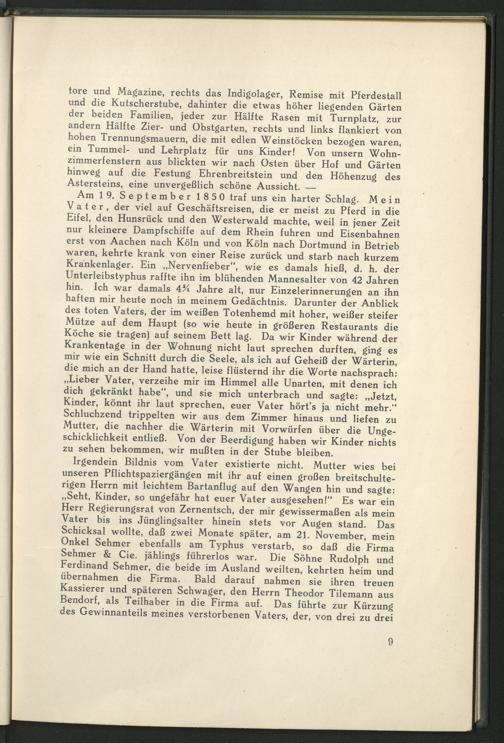 tore und Magazine, rechts das Indigolager, Remise mit Pferdestall und die Kutscherstube, dahinter die etwas höher liegenden Gärten der beiden Familien, jeder zur Hälfte Rasen mit Turnplatz, zur andern Hälfte Zier- und Obstgarten, rechts und links flankiert von hohen Trennungsmauern, die mit edlen Weinstöcken bezogen waren, ein Tummel- und Lehrplatz für uns Kinder! Von unsern Wohnzimmerfenstern aus blickten wir nach Osten über Hof und Gärten hinweg auf die Festung Ehrenbreitstein und den Höhenzug des Astersteins, eine unvergeßlich schöne Aussicht. —

Am 19. September 1850 traf uns ein harter Schlag. Mein Vater, der viel auf Geschäftsreisen, die er meist zu Pferd in die Eifel, den Hunsrück und den Westerwald machte, weil in jener Zeit nur kleinere Dampfschiffe auf dem Rhein fuhren und Eisenbahnen erst von Aachen nach Köln und von Köln nach Dortmund in Betrieb waren, kehrte krank von einer Reise zurück und starb nach kurzem Krankenlager. Ein „Nervenfieber", wie es damals hieß, d. h. der Unterleibstyphus raffte ihn im blühenden Mannesalter von 42 Jahren hin. Ich war damals 4¾ Jahre alt, nur Einzelerinnerungen an ihn haften mir heute noch in meinem Gedächtnis. Darunter der Anblick des toten Vaters, der im weißen Totenhemd mit hoher, weißer steifer Mütze auf dem Haupt (so wie heute in größeren Restaurants die Köche sie tragen) auf seinem Bett lag. Da wir Kinder während der Krankentage in der Wohnung nicht laut sprechen durften, ging es mir wie ein Schnitt durch die Seele, als ich auf Geheiß der Wärterin, die mich an der Hand hatte, leise flüsternd ihr die Worte nachsprach: „Lieber Vater, verzeihe mir im Himmel alle Unarten, mit denen ich dich gekränkt habe", und sie mich unterbrach und sagte: „Jetzt, Kinder, könnt ihr laut sprechen, euer Vater hört's ja nicht mehr." Schluchzend trippelten wir aus dem Zimmer hinaus und liefen zu Mutter, die nachher die Wärterin mit Vorwürfen über die Ungeschicklichkeit entließ. Von der Beerdigung haben wir Kinder nichts zu sehen bekommen, wir mußten in der Stube bleiben.

Irgendein Bildnis vom Vater existierte nicht. Mutter wies bei unseren Pflichtspaziergängen mit ihr auf einen großen breitschulterigen Herrn mit leichtem Bartanflug auf den Wangen hin und sagte: „Seht, Kinder, so ungefähr hat euer Vater ausgesehen!" Es war ein Herr Regierungsrat von Zernentsch, der mir gewissermaßen als mein Vater bis ins Jünglingsalter hinein stets vor Augen stand. Das Schicksal wollte, daß zwei Monate später, am 21. November, mein Onkel Sehmer ebenfalls am Typhus verstarb, so daß die Firma Sehmer & Cie. jählings führerlos war. Die Söhne Rudolph und Ferdinand Sehmer, die beide im Ausland weilten, kehrten heim und übernahmen die Firma. Bald darauf nahmen sie ihren treuen Kassierer und späteren Schwager, den Herrn Theodor Tilemann aus Bendorf, als Teilhaber in die Firma auf. Das führte zur Kürzung des Gewinnanteils meines verstorbenen Vaters, der, von drei zu drei

9